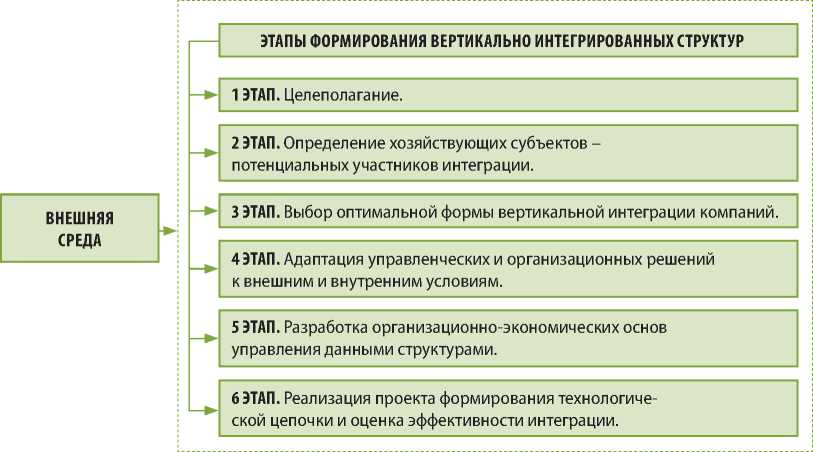 ВНЕШНЯЯ СРЕДА

ЭТАПЫ ФОРМИРОВАНИЯ ВЕРТИКАЛЬНО ИНТЕГРИРОВАННЫХ СТРУКТУР

1 ЭТАП. Целеполагание.

2 ЭТАП. Определение хозяйствующих субъектов – потенциальных участников интеграции.

3 ЭТАП. Выбор оптимальной формы вертикальной интеграции компаний.

4 ЭТАП. Адаптация управленческих и организационных решений к внешним и внутренним условиям.

5 ЭТАП. Разработка организационно-экономических основ управления данными структурами.

6 ЭТАП. Реализация проекта формирования технологической цепочки и оценка эффективности интеграции.